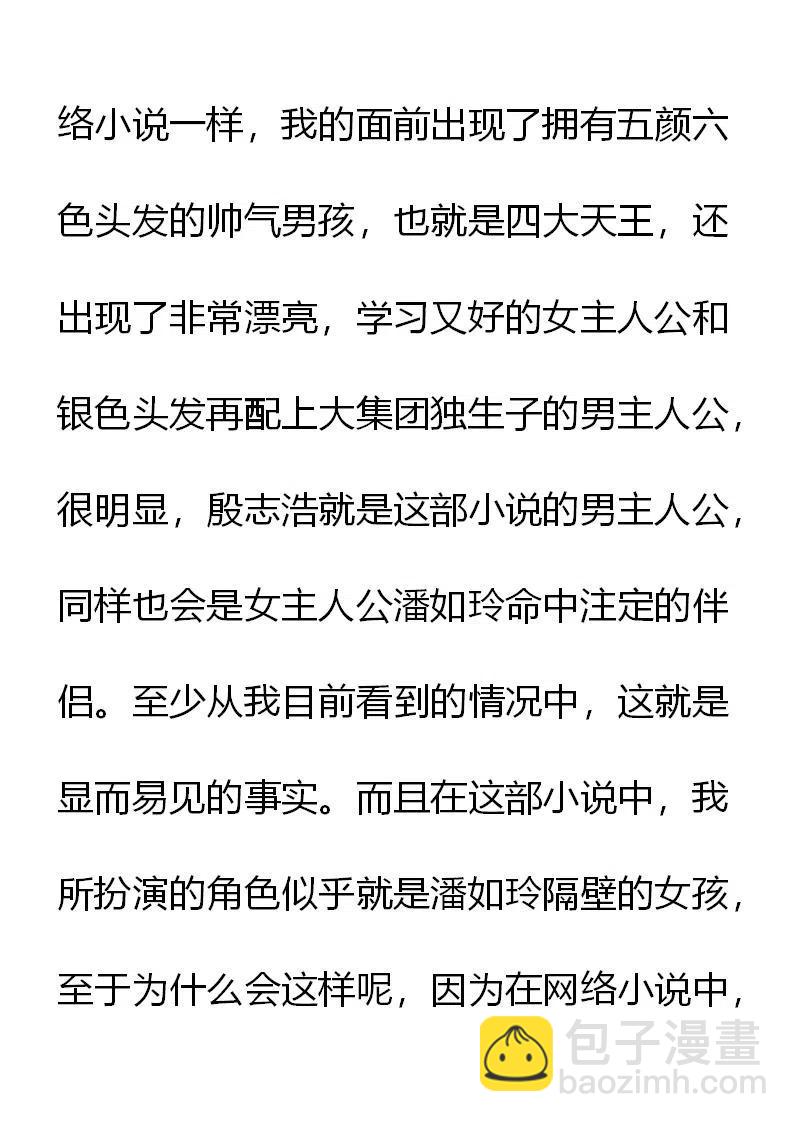 络小说一样，我的面前出现了拥有五颜六色头发的帅气男孩，也就是四大天王，还出现了非常漂亮，学习又好的女主人公和银色头发再配上大集团独生子的男主人公，很明显，殷志浩就是这部小说的男主人公，同样也会是女主人公潘如玲命中注定的伴侣。至少从我目前看到的情况中，这就是显而易见的事实。而且在这部小说中，我所扮演的角色似乎就是潘如玲隔壁的女孩，至于为什么会这样呢，因为在网络小说中，

包子漫畫
baozimh.com